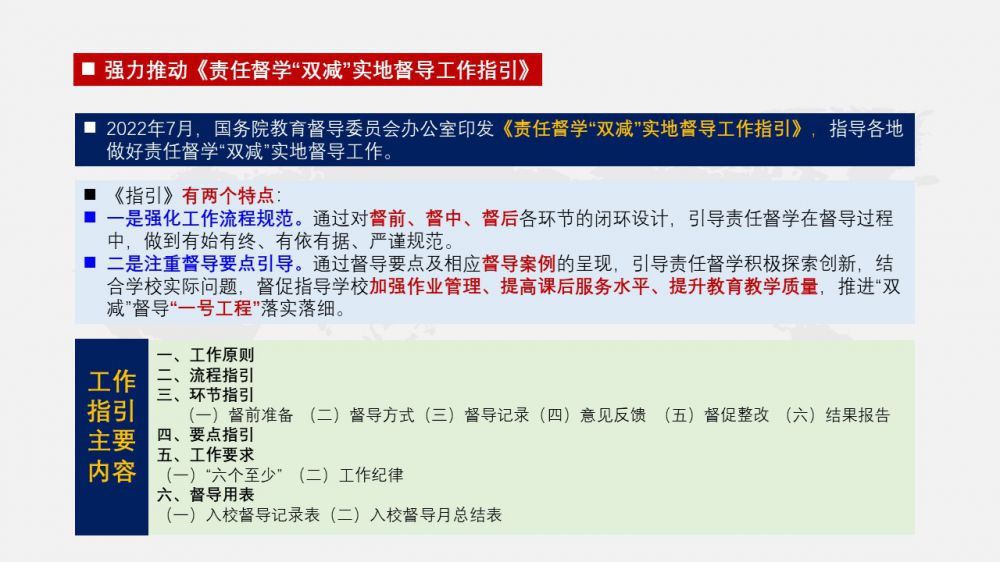 ■ 强力推动《责任督学“双减”实地督导工作指引》

■ 2022年7月，国务院教育督导委员会办公室印发《责任督学“双减”实地督导工作指引》，指导各地做好责任督学“双减”实地督导工作。

■ 《指引》有两个特点：
■ 一是强化工作流程规范。通过对督前、督中、督后各环节的闭环设计，引导责任督学在督导过程中，做到有始有终、有依有据、严谨规范。
■ 二是注重督导要点引导。通过督导要点及相应督导案例的呈现，引导责任督学积极探索创新，结合学校实际问题，督促指导学校加强作业管理、提高课后服务水平、提升教育教学质量，推进“双减”督导“一号工程”落实落细。

工作指引主要内容

一、工作原则
二、流程指引
三、环节指引
（一）督前准备 （二）督导方式（三）督导记录（四）意见反馈 （五）督促整改 （六）结果报告
四、要点指引
五、工作要求
（一）“六个至少” （二）工作纪律
六、督导用表
（一）入校督导记录表（二）入校督导月总结表